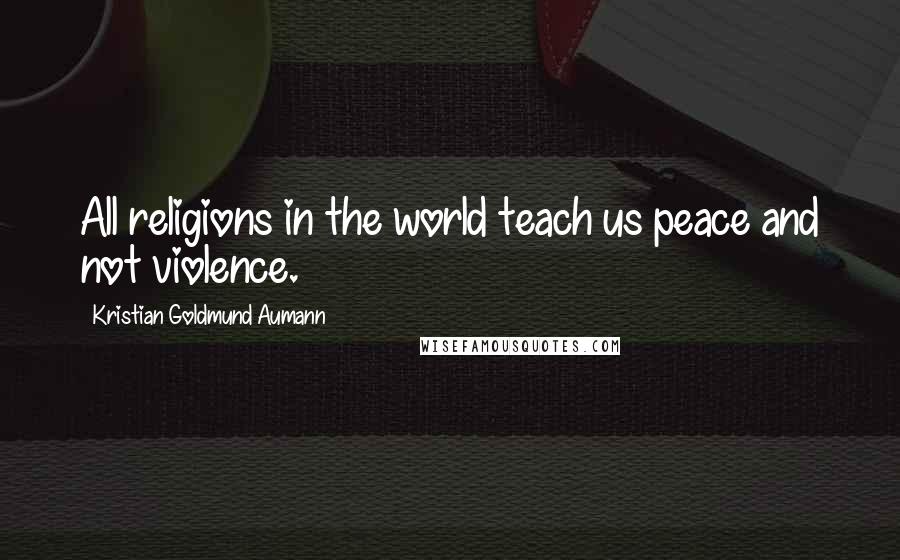 All religions in the world teach us peace and not violence.

Kristian Goldmund Aumann

WISEFAMOUSQUOTES.COM